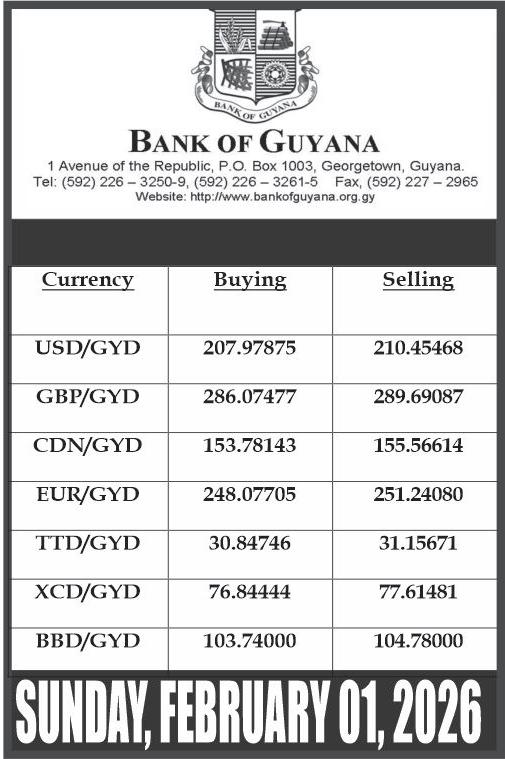 BANK OF GUYANA

BANK OF GUYANA
1 Avenue of the Republic, P.O. Box 1003, Georgetown, Guyana.
Tel: (592) 226 – 3250-9, (592) 226 – 3261-5 Fax, (592) 227 – 2965
Website: http://www.bankofguyana.org.gy

| Currency | Buying | Selling |
|---|---|---|
| USD/GYD | 207.97875 | 210.45468 |
| GBP/GYD | 286.07477 | 289.69087 |
| CDN/GYD | 153.78143 | 155.56614 |
| EUR/GYD | 248.07705 | 251.24080 |
| TTD/GYD | 30.84746 | 31.15671 |
| XCD/GYD | 76.84444 | 77.61481 |
| BBD/GYD | 103.74000 | 104.78000 |

SUNDAY, FEBRUARY 01, 2026